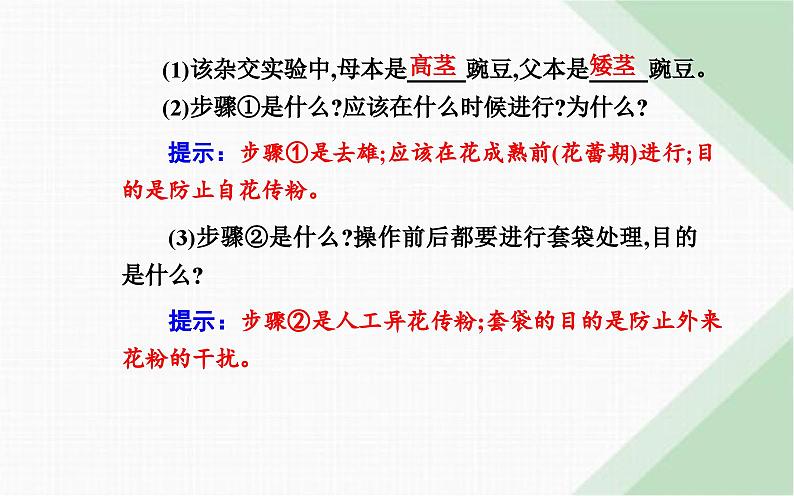 (1)该杂交实验中,母本是高茎豌豆,父本是矮茎豌豆。

(2)步骤①是什么?应该在什么时候进行?为什么?

提示：步骤①是去雄;应该在花成熟前(花蕾期)进行;目的是防止自花传粉。

(3)步骤②是什么?操作前后都要进行套袋处理,目的是什么?

提示：步骤②是人工异花传粉;套袋的目的是防止外来花粉的干扰。